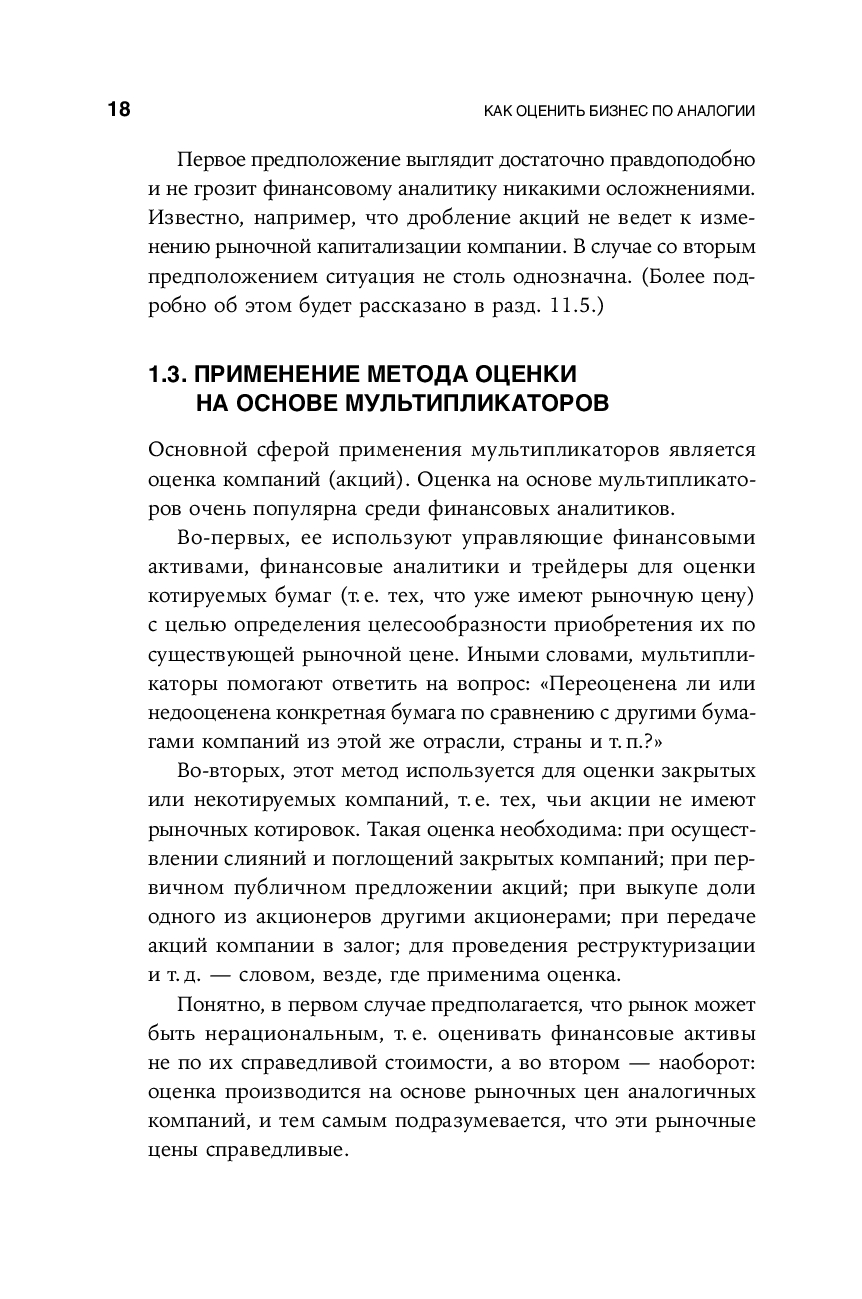 18

КАК ОЦЕНИТЬ БИЗНЕС ПО АНАЛОГИИ

Первое предположение выглядит достаточно правдоподобно и не грозит финансовому аналитику никакими осложнениями. Известно, например, что дробление акций не ведет к изменению рыночной капитализации компании. В случае со вторым предположением ситуация не столь однозначна. (Более подробно об этом будет рассказано в разд. 11.5.)

1.3. ПРИМЕНЕНИЕ МЕТОДА ОЦЕНКИ НА ОСНОВЕ МУЛЬТИПЛИКАТОРОВ

Основной сферой применения мультипликаторов является оценка компаний (акций). Оценка на основе мультипликаторов очень популярна среди финансовых аналитиков.

Во-первых, ее используют управляющие финансовыми активами, финансовые аналитики и трейдеры для оценки котируемых бумаг (т. е. тех, что уже имеют рыночную цену) с целью определения целесообразности приобретения их по существующей рыночной цене. Иными словами, мультипликаторы помогают ответить на вопрос: «Переоценена ли или недооценена конкретная бумага по сравнению с другими бумагами компаний из этой же отрасли, страны и т. п.?»

Во-вторых, этот метод используется для оценки закрытых или некотируемых компаний, т. е. тех, чьи акции не имеют рыночных котировок. Такая оценка необходима: при осуществлении слияний и поглощений закрытых компаний; при первичном публичном предложении акций; при выкупе доли одного из акционеров другими акционерами; при передаче акций компании в залог; для проведения реструктуризации и т. д. — словом, везде, где применима оценка.

Понятно, в первом случае предполагается, что рынок может быть нерациональным, т. е. оценивать финансовые активы не по их справедливой стоимости, а во втором — наоборот: оценка производится на основе рыночных цен аналогичных компаний, и тем самым подразумевается, что эти рыночные цены справедливые.